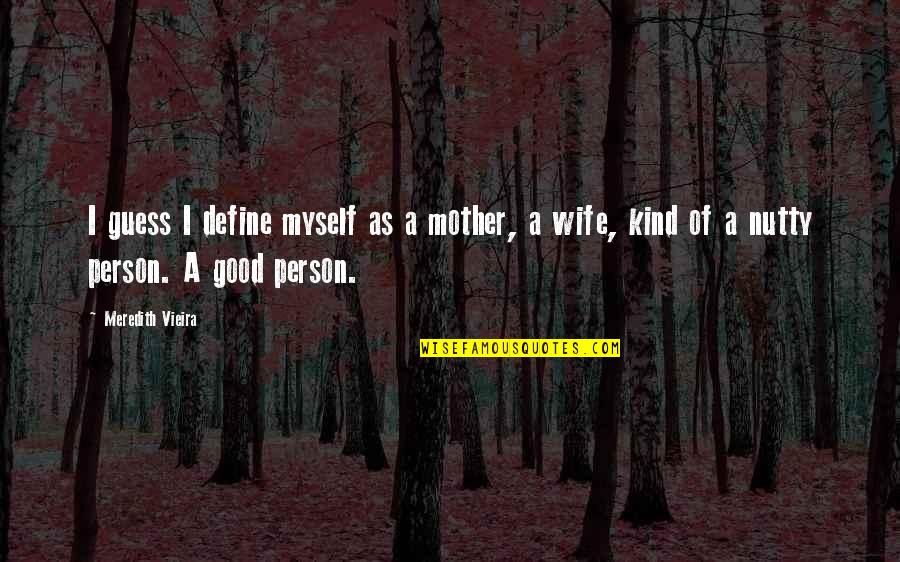 I guess I define myself as a mother, a wife, kind of a nutty person. A good person.

Meredith Vieira

WISEFAMOUSQUOTES.COM